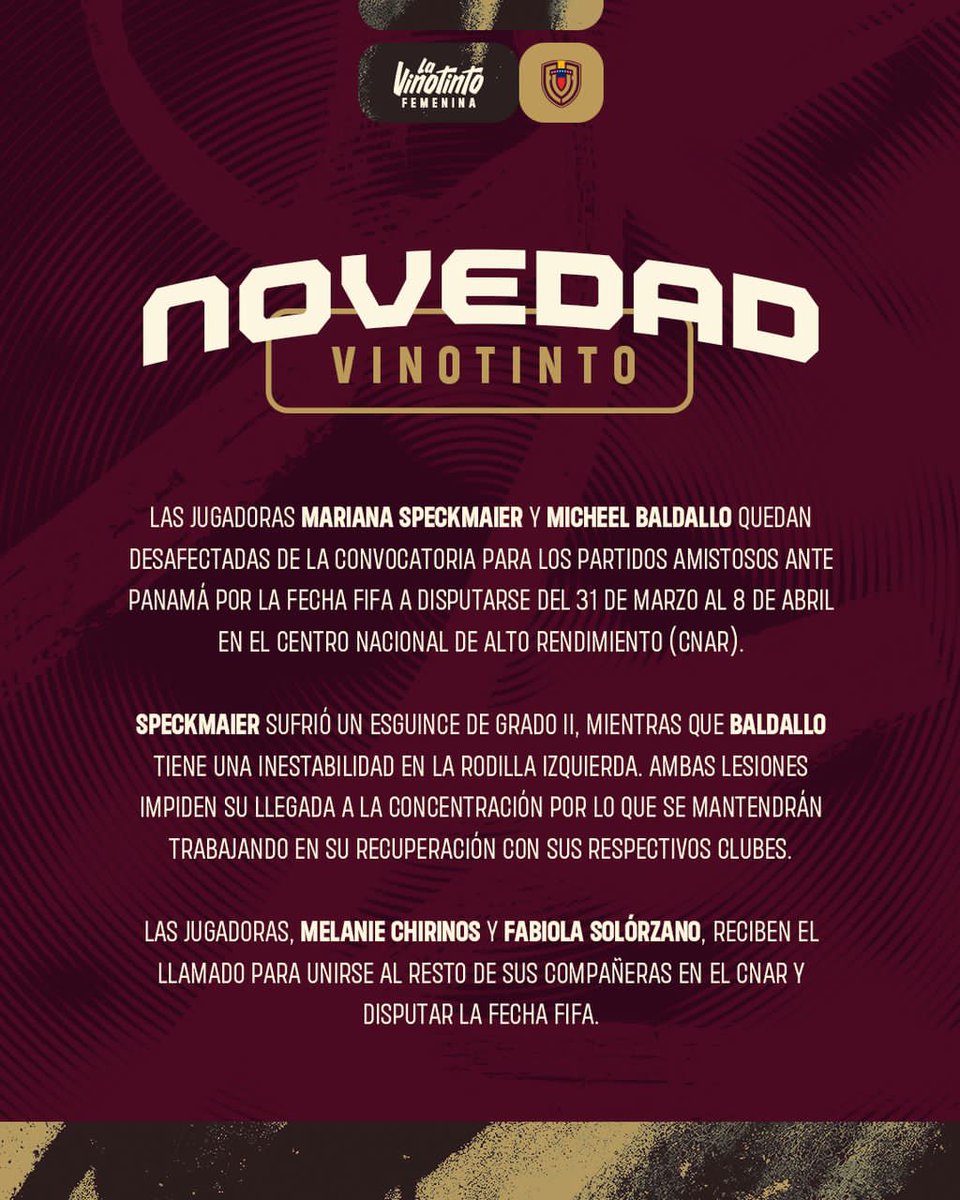 La Vinotinto FEMENINA

NOVEDAD
VINOTINTO

LAS JUGADORAS MARIANA SPECKMAIER Y MICHEEL BALDALLO QUEDAN DESAFECTADAS DE LA CONVOCATORIA PARA LOS PARTIDOS AMISTOSOS ANTE PANAMÁ POR LA FECHA FIFA A DISPUTARSE DEL 31 DE MARZO AL 8 DE ABRIL EN EL CENTRO NACIONAL DE ALTO RENDIMIENTO (CNAR).

SPECKMAIER SUFRIÓ UN ESGUINCE DE GRADO II, MIENTRAS QUE BALDALLO TIENE UNA INESTABILIDAD EN LA RODILLA IZQUIERDA. AMBAS LESIONES IMPIDEN SU LLEGADA A LA CONCENTRACIÓN POR LO QUE SE MANTENDRÁN TRABAJANDO EN SU RECUPERACIÓN CON SUS RESPECTIVOS CLUBES.

LAS JUGADORAS, MELANIE CHIRINOS Y FABIOLA SOLÓRZANO, RECIBEN EL LLAMADO PARA UNIRSE AL RESTO DE SUS COMPAÑERAS EN EL CNAR Y DISPUTAR LA FECHA FIFA.